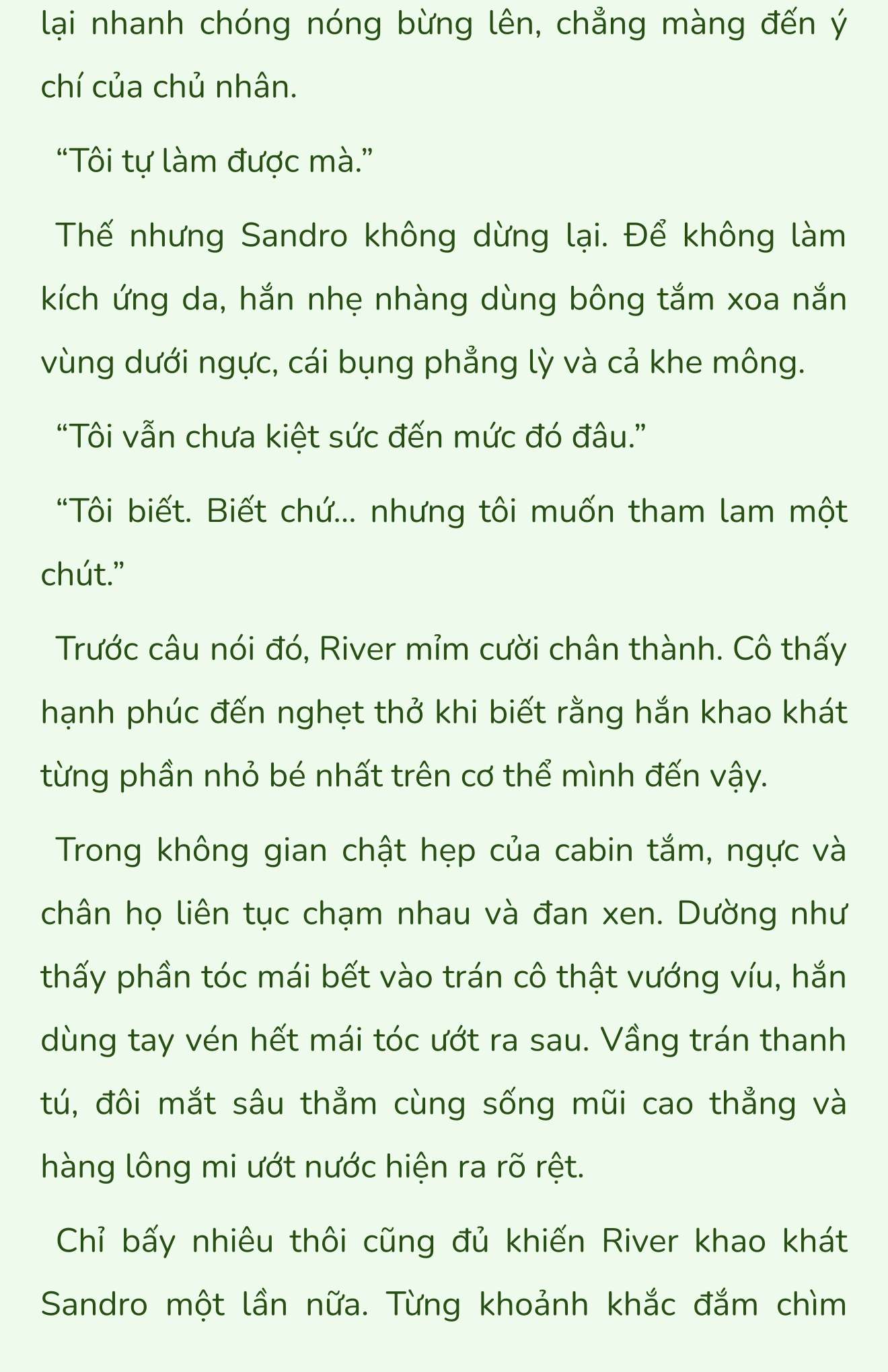 lại nhanh chóng nóng bừng lên, chẳng màng đến ý chí của chủ nhân.

“Tôi tự làm được mà.”

Thế nhưng Sandro không dừng lại. Để không làm kích ứng da, hắn nhẹ nhàng dùng bông tắm xoa nắn vùng dưới ngực, cái bụng phẳng lỳ và cả khe mông.

“Tôi vẫn chưa kiệt sức đến mức đó đâu.”

“Tôi biết. Biết chứ... nhưng tôi muốn tham lam một chút.”

Trước câu nói đó, River mỉm cười chân thành. Cô thấy hạnh phúc đến nghẹt thở khi biết rằng hắn khao khát từng phần nhỏ bé nhất trên cơ thể mình đến vậy.

Trong không gian chật hẹp của cabin tắm, ngực và chân họ liên tục chạm nhau và đan xen. Dường như thấy phần tóc mái bết vào trán cô thật vướng víu, hắn dùng tay vén hết mái tóc ướt ra sau. Vầng trán thanh tú, đôi mắt sâu thẳm cùng sống mũi cao thẳng và hàng lông mi ướt nước hiện ra rõ rệt.

Chỉ bấy nhiêu thôi cũng đủ khiến River khao khát Sandro một lần nữa. Từng khoảnh khắc đắm chìm